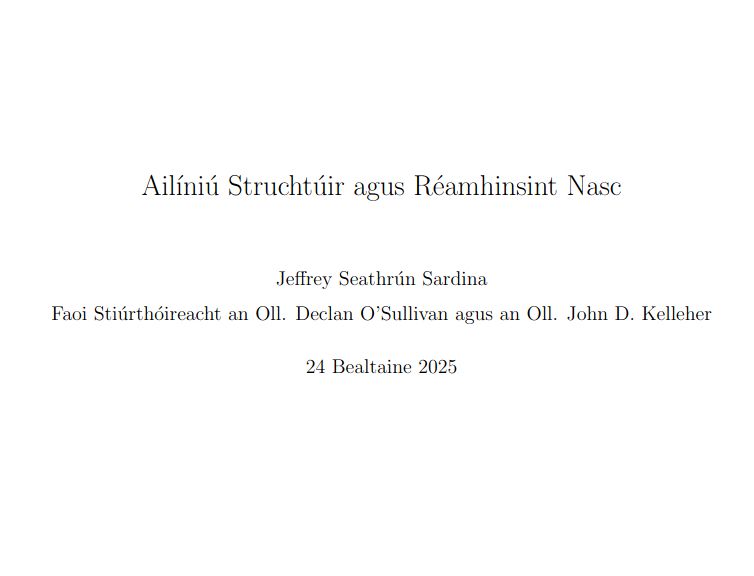 Ailíniú Struchtúir agus Réamhinsint Nasc

Jeffrey Seathrún Sardina

Faoi Stiúrthóireacht an Oll. Declan O'Sullivan agus an Oll. John D. Kelleher

24 Bealtaine 2025